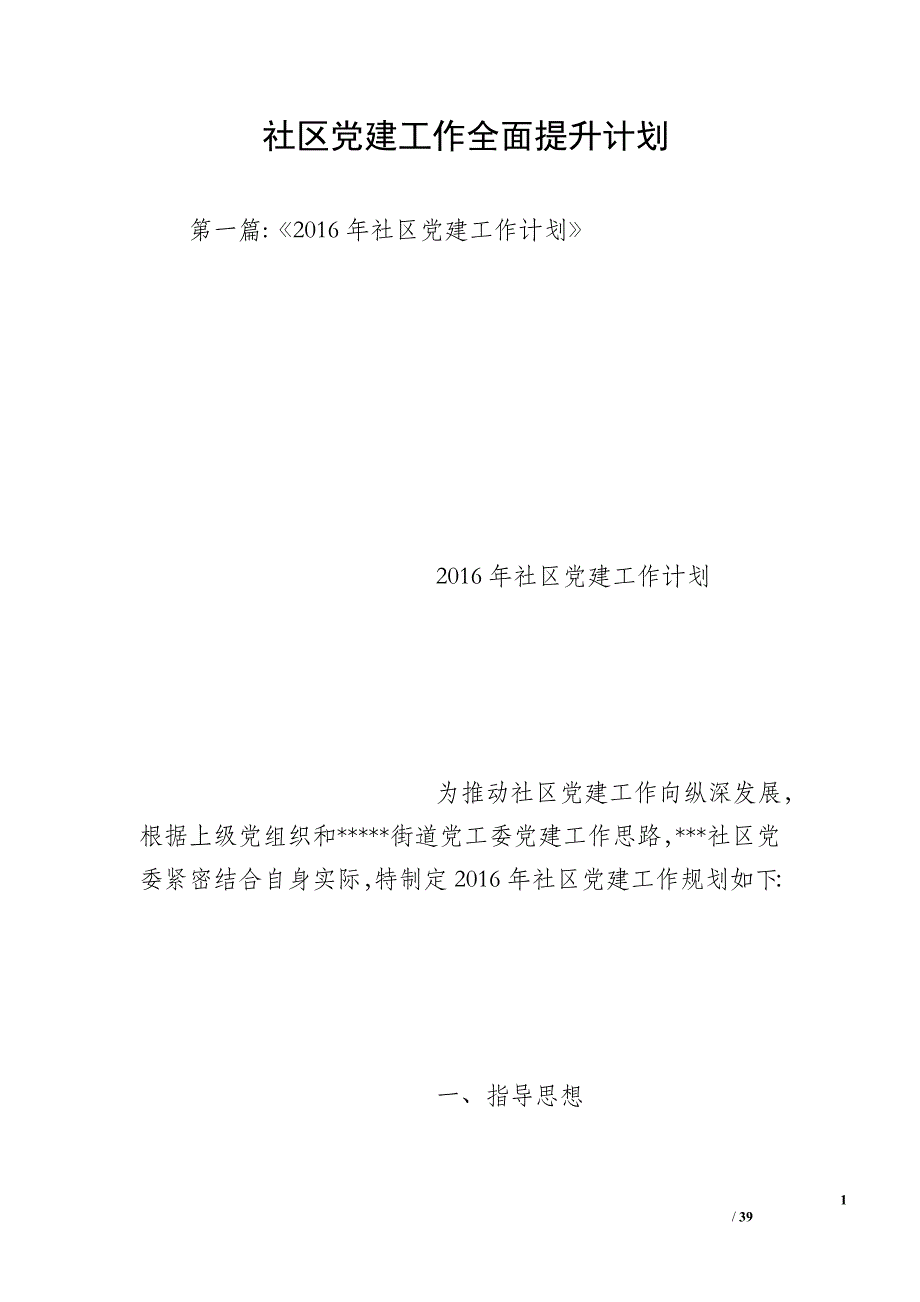 社区党建工作全面提升计划

第一篇:《2016年社区党建工作计划》

2016年社区党建工作计划

为推动社区党建工作向纵深发展，根据上级党组织和*****街道党工委党建工作思路,***社区党委紧密结合自身实际,特制定2016年社区党建工作规划如下:

一、指导思想

1

/ 39